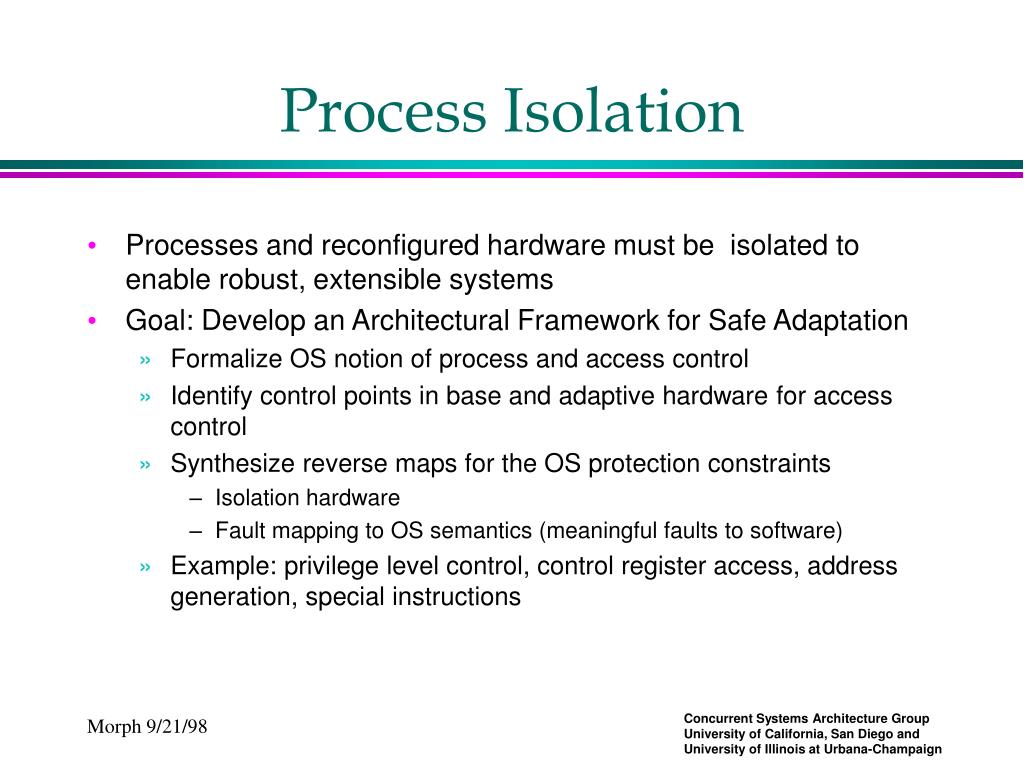 Process Isolation

• Processes and reconfigured hardware must be isolated to enable robust, extensible systems
• Goal: Develop an Architectural Framework for Safe Adaptation
» Formalize OS notion of process and access control
» Identify control points in base and adaptive hardware for access control
» Synthesize reverse maps for the OS protection constraints
– Isolation hardware
– Fault mapping to OS semantics (meaningful faults to software)
» Example: privilege level control, control register access, address generation, special instructions

Morph 9/21/98

Concurrent Systems Architecture Group
University of California, San Diego and
University of Illinois at Urbana-Champaign